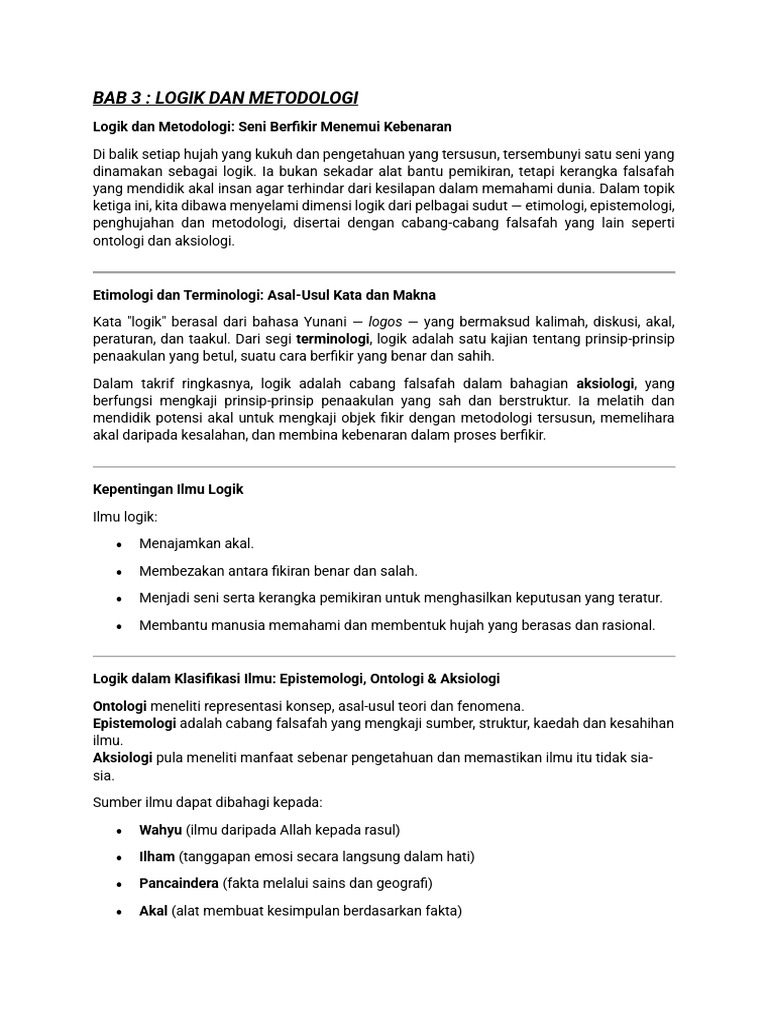 BAB 3 : LOGIK DAN METODOLOGI

Logik dan Metodologi: Seni Berfikir Menemui Kebenaran

Di balik setiap hujah yang kukuh dan pengetahuan yang tersusun, tersembunyi satu seni yang dinamakan sebagai logik. Ia bukan sekadar alat bantu pemikiran, tetapi kerangka falsafah yang mendidik akal insan agar terhindar dari kesilapan dalam memahami dunia. Dalam topik ketiga ini, kita dibawa menyelami dimensi logik dari pelbagai sudut — etimologi, epistemologi, penghujahan dan metodologi, disertai dengan cabang-cabang falsafah yang lain seperti ontologi dan aksiologi.

Etimologi dan Terminologi: Asal-Usul Kata dan Makna

Kata "logik" berasal dari bahasa Yunani — logos — yang bermaksud kalimah, diskusi, akal, peraturan, dan taakul. Dari segi terminologi, logik adalah satu kajian tentang prinsip-prinsip penaakulan yang betul, suatu cara berfikir yang benar dan sahih.

Dalam takrif ringkasnya, logik adalah cabang falsafah dalam bahagian aksiologi, yang berfungsi mengkaji prinsip-prinsip penaakulan yang sah dan berstruktur. Ia melatih dan mendidik potensi akal untuk mengkaji objek fikir dengan metodologi tersusun, memelihara akal daripada kesalahan, dan membina kebenaran dalam proses berfikir.

Kepentingan Ilmu Logik

Ilmu logik:

• Menajamkan akal.
• Membezakan antara fikiran benar dan salah.
• Menjadi seni serta kerangka pemikiran untuk menghasilkan keputusan yang teratur.
• Membantu manusia memahami dan membentuk hujah yang berasas dan rasional.

Logik dalam Klasifikasi Ilmu: Epistemologi, Ontologi & Aksiologi

Ontologi meneliti representasi konsep, asal-usul teori dan fenomena.
Epistemologi adalah cabang falsafah yang mengkaji sumber, struktur, kaedah dan kesahihan ilmu.
Aksiologi pula meneliti manfaat sebenar pengetahuan dan memastikan ilmu itu tidak sia-sia.

Sumber ilmu dapat dibahagi kepada:

• Wahyu (ilmu daripada Allah kepada rasul)
• Ilham (tanggapan emosi secara langsung dalam hati)
• Pancaindera (fakta melalui sains dan geografi)
• Akal (alat membuat kesimpulan berdasarkan fakta)